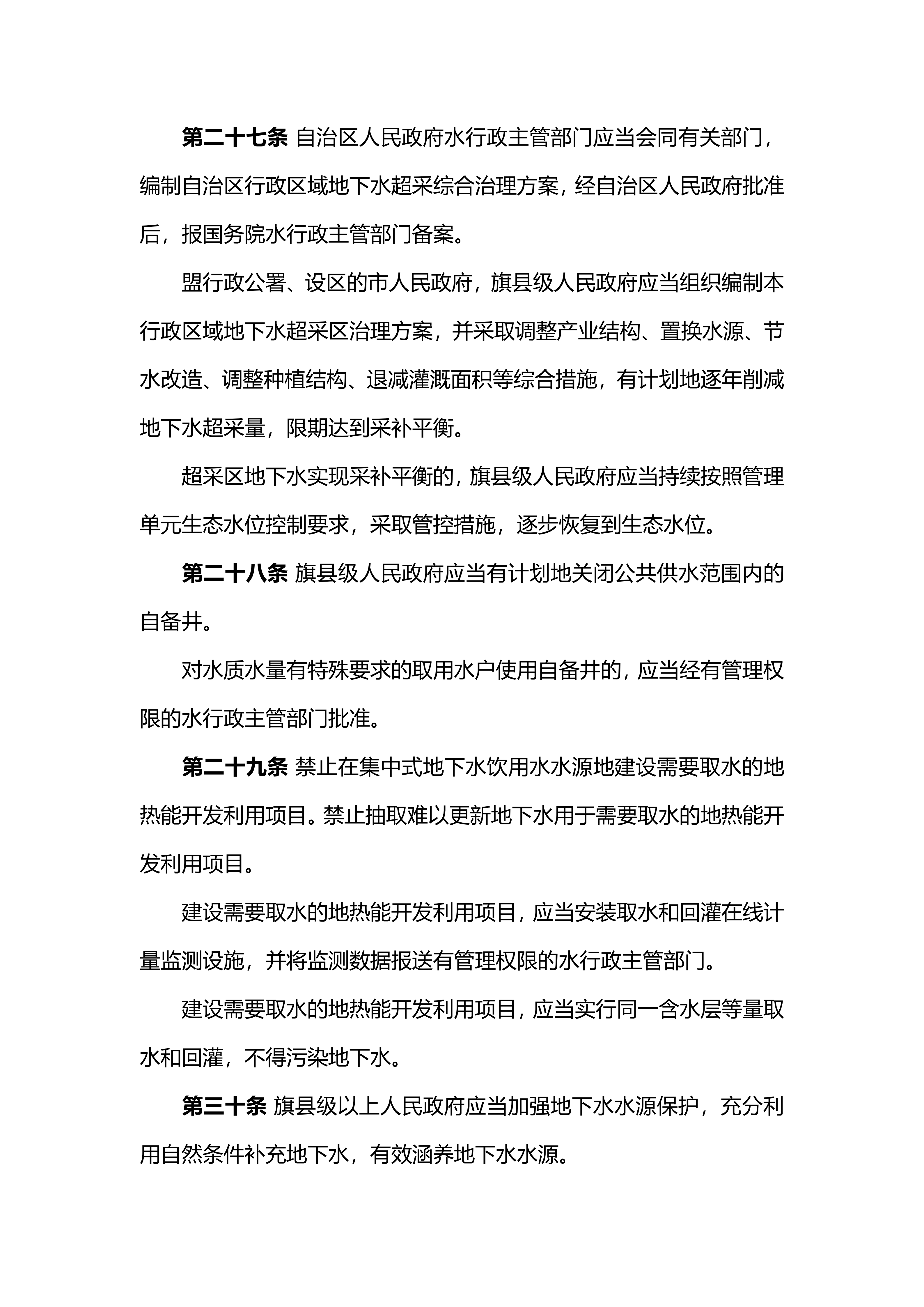 第二十七条 自治区人民政府水行政主管部门应当会同有关部门，编制自治区行政区域地下水超采综合治理方案，经自治区人民政府批准后，报国务院水行政主管部门备案。

盟行政公署、设区的市人民政府，旗县级人民政府应当组织编制本行政区域地下水超采区治理方案，并采取调整产业结构、置换水源、节水改造、调整种植结构、退减灌溉面积等综合措施，有计划地逐年削减地下水超采量，限期达到采补平衡。

超采区地下水实现采补平衡的，旗县级人民政府应当持续按照管理单元生态水位控制要求，采取管控措施，逐步恢复到生态水位。

第二十八条 旗县级人民政府应当有计划地关闭公共供水范围内的自备井。

对水质水量有特殊要求的取用水户使用自备井的，应当经有管理权限的水行政主管部门批准。

第二十九条 禁止在集中式地下水饮用水水源地建设需要取水的地热能开发利用项目。禁止抽取难以更新地下水用于需要取水的地热能开发利用项目。

建设需要取水的地热能开发利用项目，应当安装取水和回灌在线计量监测设施，并将监测数据报送有管理权限的水行政主管部门。

建设需要取水的地热能开发利用项目，应当实行同一含水层等量取水和回灌，不得污染地下水。

第三十条 旗县级以上人民政府应当加强地下水水源保护，充分利用自然条件补充地下水，有效涵养地下水水源。